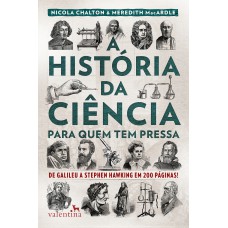 NICOLA CHALTON & MEREDITH MacARDLE

A HISTÓRIA DA CIÊNCIA

PARA QUEM TEM PRESSA

DE GALILEU A STEPHEN HAWKING EM 200 PÁGINAS!

valentina